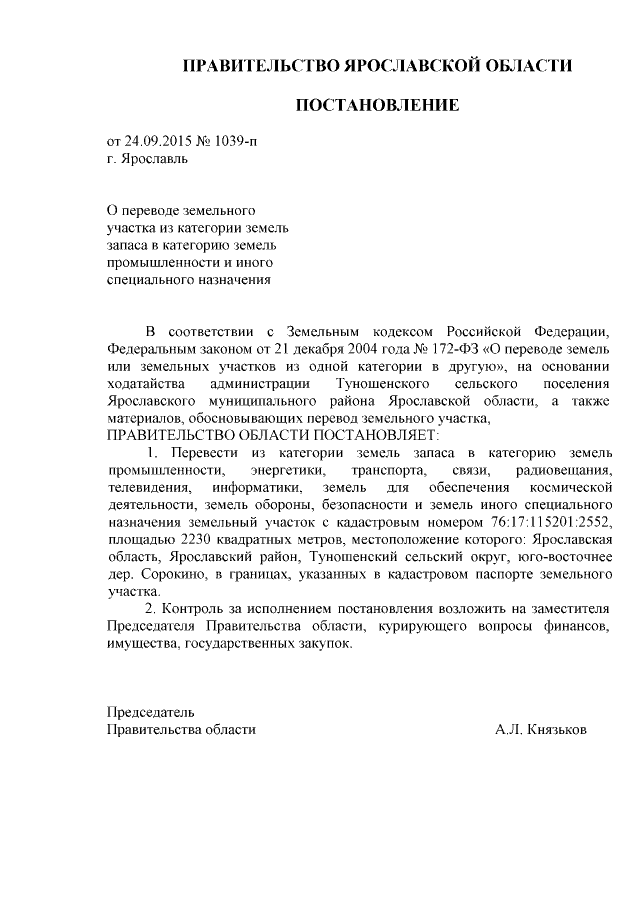 ПРАВИТЕЛЬСТВО ЯРОСЛАВСКОЙ ОБЛАСТИ

ПОСТАНОВЛЕНИЕ

от 24.09.2015 № 1039-п
г. Ярославль

О переводе земельного участка из категории земель запаса в категорию земель промышленности и иного специального назначения

В соответствии с Земельным кодексом Российской Федерации, Федеральным законом от 21 декабря 2004 года № 172-ФЗ «О переводе земель или земельных участков из одной категории в другую», на основании ходатайства администрации Туношенского сельского поселения Ярославского муниципального района Ярославской области, а также материалов, обосновывающих перевод земельного участка,
ПРАВИТЕЛЬСТВО ОБЛАСТИ ПОСТАНОВЛЯЕТ:

1. Перевести из категории земель запаса в категорию земель промышленности, энергетики, транспорта, связи, радиовещания, телевидения, информатики, земель для обеспечения космической деятельности, земель обороны, безопасности и земель иного специального назначения земельный участок с кадастровым номером 76:17:115201:2552, площадью 2230 квадратных метров, местоположение которого: Ярославская область, Ярославский район, Туношенский сельский округ, юго-восточнее дер. Сорокино, в границах, указанных в кадастровом паспорте земельного участка.

2. Контроль за исполнением постановления возложить на заместителя Председателя Правительства области, курирующего вопросы финансов, имущества, государственных закупок.

Председатель
Правительства области А.Л. Князьков